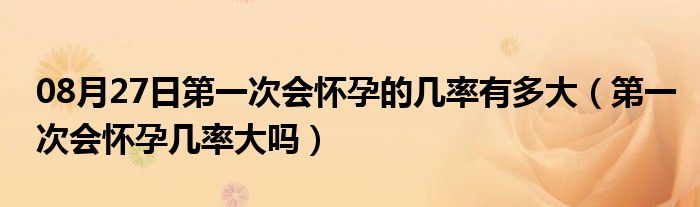 08月27日第一次会怀孕的几率有多大（第一次会怀孕几率大吗）